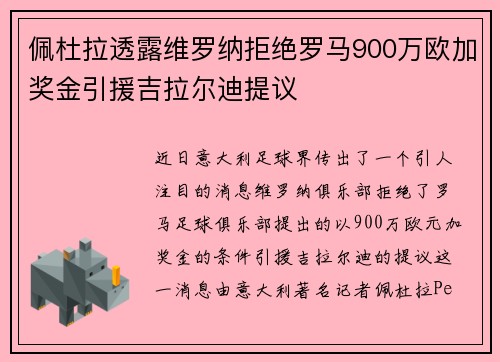 佩杜拉透露维罗纳拒绝罗马900万欧加奖金引援吉拉尔迪提议

近日意大利足球界传出了一个引人注目的消息维罗纳俱乐部拒绝了罗马足球俱乐部提出的以900万欧元加奖金的条件引援吉拉尔迪的提议这一消息由意大利著名记者佩杜拉Pe